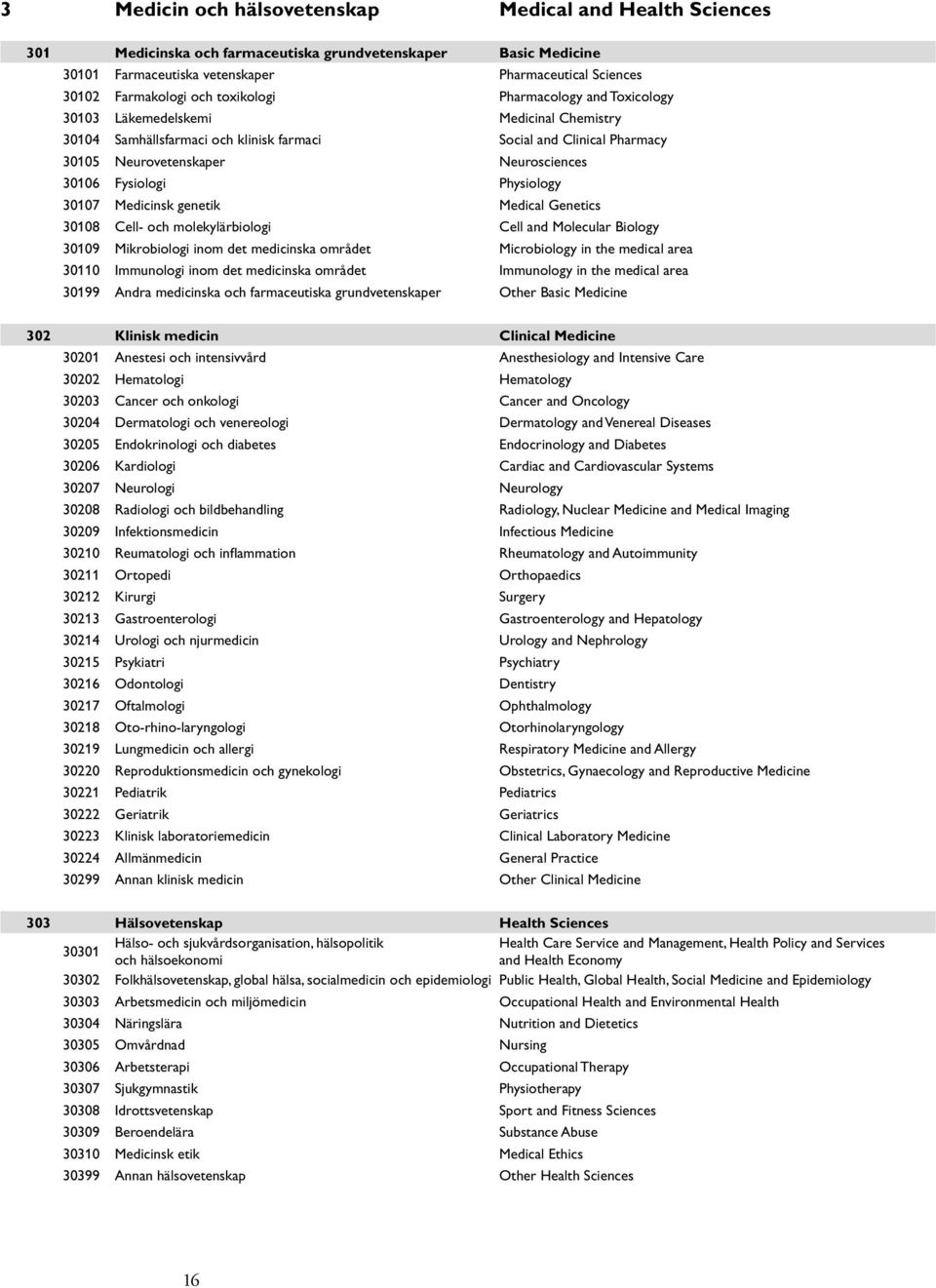 | 3 | Medicin och hälsovetenskap | Medical and Health Sciences |
|---|---|---|
| 301 | Medicinska och farmaceutiska grundvetenskaper | Basic Medicine |
| 30101 | Farmaceutiska vetenskaper | Pharmaceutical Sciences |
| 30102 | Farmakologi och toxikologi | Pharmacology and Toxicology |
| 30103 | Läkemedelskemi | Medicinal Chemistry |
| 30104 | Samhällsfarmaci och klinisk farmaci | Social and Clinical Pharmacy |
| 30105 | Neurovetenskaper | Neurosciences |
| 30106 | Fysiologi | Physiology |
| 30107 | Medicinsk genetik | Medical Genetics |
| 30108 | Cell- och molekylärbiologi | Cell and Molecular Biology |
| 30109 | Mikrobiologi inom det medicinska området | Microbiology in the medical area |
| 30110 | Immunologi inom det medicinska området | Immunology in the medical area |
| 30199 | Andra medicinska och farmaceutiska grundvetenskaper | Other Basic Medicine |
| 302 | Klinisk medicin | Clinical Medicine |
| 30201 | Anestesi och intensivvård | Anesthesiology and Intensive Care |
| 30202 | Hematologi | Hematology |
| 30203 | Cancer och onkologi | Cancer and Oncology |
| 30204 | Dermatologi och venereologi | Dermatology and Venereal Diseases |
| 30205 | Endokrinologi och diabetes | Endocrinology and Diabetes |
| 30206 | Kardiologi | Cardiac and Cardiovascular Systems |
| 30207 | Neurologi | Neurology |
| 30208 | Radiologi och bildbehandling | Radiology, Nuclear Medicine and Medical Imaging |
| 30209 | Infektionsmedicin | Infectious Medicine |
| 30210 | Reumatologi och inflammation | Rheumatology and Autoimmunity |
| 30211 | Ortopedi | Orthopaedics |
| 30212 | Kirurgi | Surgery |
| 30213 | Gastroenterologi | Gastroenterology and Hepatology |
| 30214 | Urologi och njurmedicin | Urology and Nephrology |
| 30215 | Psykiatri | Psychiatry |
| 30216 | Odontologi | Dentistry |
| 30217 | Oftalmologi | Ophthalmology |
| 30218 | Oto-rhino-laryngologi | Otorhinolaryngology |
| 30219 | Lungmedicin och allergi | Respiratory Medicine and Allergy |
| 30220 | Reproduktionsmedicin och gynekologi | Obstetrics, Gynaecology and Reproductive Medicine |
| 30221 | Pediatrik | Pediatrics |
| 30222 | Geriatrik | Geriatrics |
| 30223 | Klinisk laboratoriemedicin | Clinical Laboratory Medicine |
| 30224 | Allmänmedicin | General Practice |
| 30299 | Annan klinisk medicin | Other Clinical Medicine |
| 303 | Hälsovetenskap | Health Sciences |
| 30301 | Hälso- och sjukvårdsorganisation, hälsopolitik och hälsoekonomi | Health Care Service and Management, Health Policy and Services and Health Economy |
| 30302 | Folkhälsovetenskap, global hälsa, socialmedicin och epidemiologi | Public Health, Global Health, Social Medicine and Epidemiology |
| 30303 | Arbetsmedicin och miljömedicin | Occupational Health and Environmental Health |
| 30304 | Näringslära | Nutrition and Dietetics |
| 30305 | Omvårdnad | Nursing |
| 30306 | Arbetsterapi | Occupational Therapy |
| 30307 | Sjukgymnastik | Physiotherapy |
| 30308 | Idrottsvetenskap | Sport and Fitness Sciences |
| 30309 | Beroendelära | Substance Abuse |
| 30310 | Medicinsk etik | Medical Ethics |
| 30399 | Annan hälsovetenskap | Other Health Sciences |

16